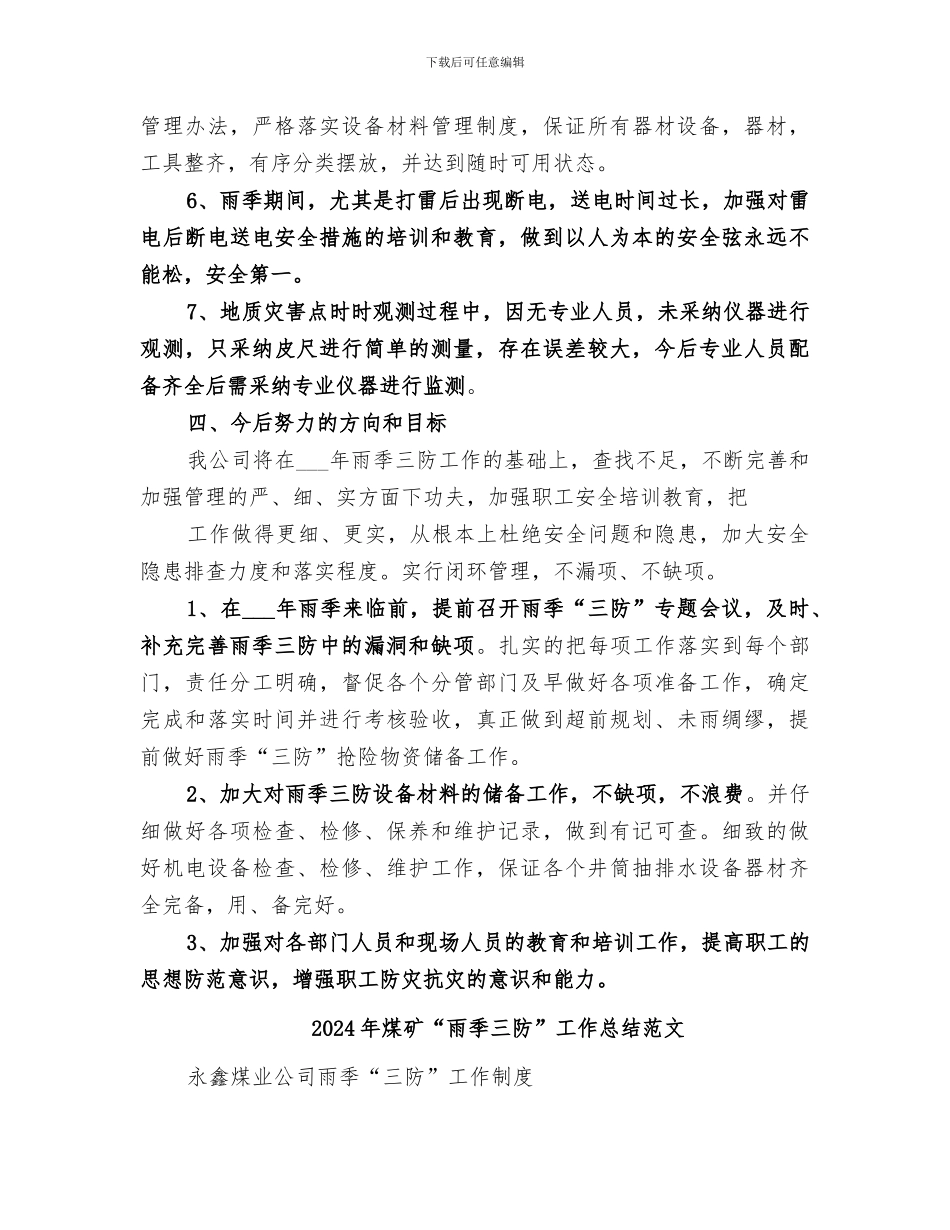 下载后可任意编辑

管理办法，严格落实设备材料管理制度，保证所有器材设备，器材，工具整齐，有序分类摆放，并达到随时可用状态。

6、雨季期间，尤其是打雷后出现断电，送电时间过长，加强对雷电后断电送电安全措施的培训和教育，做到以人为本的安全弦永远不能松，安全第一。

7、地质灾害点时时观测过程中，因无专业人员，未采纳仪器进行观测，只采纳皮尺进行简单的测量，存在误差较大，今后专业人员配备齐全后需采纳专业仪器进行监测。

四、今后努力的方向和目标

我公司将在___年雨季三防工作的基础上，查找不足，不断完善和加强管理的严、细、实方面下功夫，加强职工安全培训教育，把

工作做得更细、更实，从根本上杜绝安全问题和隐患，加大安全隐患排查力度和落实程度。实行闭环管理，不漏项、不缺项。

1、在___年雨季来临前，提前召开雨季“三防”专题会议，及时、补充完善雨季三防中的漏洞和缺项。扎实的把每项工作落实到每个部门，责任分工明确，督促各个分管部门及早做好各项准备工作，确定完成和落实时间并进行考核验收，真正做到超前规划、未雨绸缪，提前做好雨季“三防”抢险物资储备工作。

2、加大对雨季三防设备材料的储备工作，不缺项，不浪费。并仔细做好各项检查、检修、保养和维护记录，做到有记可查。细致的做好机电设备检查、检修、维护工作，保证各个井筒抽排水设备器材齐全完备，用、备完好。

3、加强对各部门人员和现场人员的教育和培训工作，提高职工的思想防范意识，增强职工防灾抗灾的意识和能力。

2024年煤矿“雨季三防”工作总结范文

永鑫煤业公司雨季“三防”工作制度